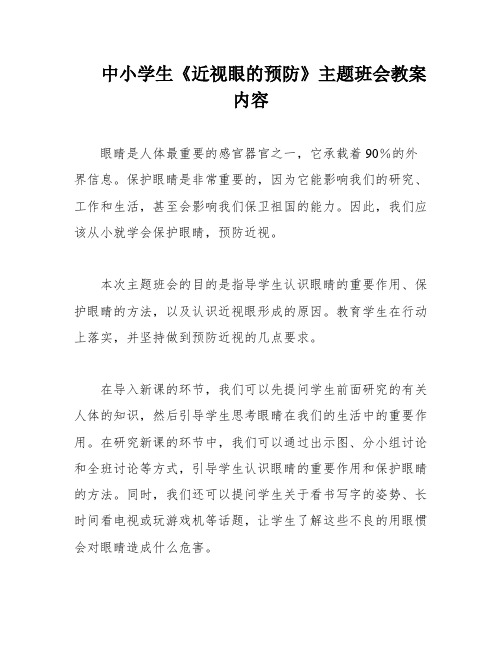 中小学生《近视眼的预防》主题班会教案内容

眼睛是人体最重要的感官器官之一，它承载着90%的外界信息。保护眼睛是非常重要的，因为它能影响我们的研究、工作和生活，甚至会影响我们保卫祖国的能力。因此，我们应该从小就学会保护眼睛，预防近视。

本次主题班会的目的是指导学生认识眼睛的重要作用、保护眼睛的方法，以及认识近视眼形成的原因。教育学生在行动上落实，并坚持做到预防近视的几点要求。

在导入新课的环节，我们可以先提问学生前面研究的有关人体的知识，然后引导学生思考眼睛在我们的生活中的重要作用。在研究新课的环节中，我们可以通过出示图、分小组讨论和全班讨论等方式，引导学生认识眼睛的重要作用和保护眼睛的方法。同时，我们还可以提问学生关于看书写字的姿势、长时间看电视或玩游戏机等话题，让学生了解这些不良的用眼惯会对眼睛造成什么危害。